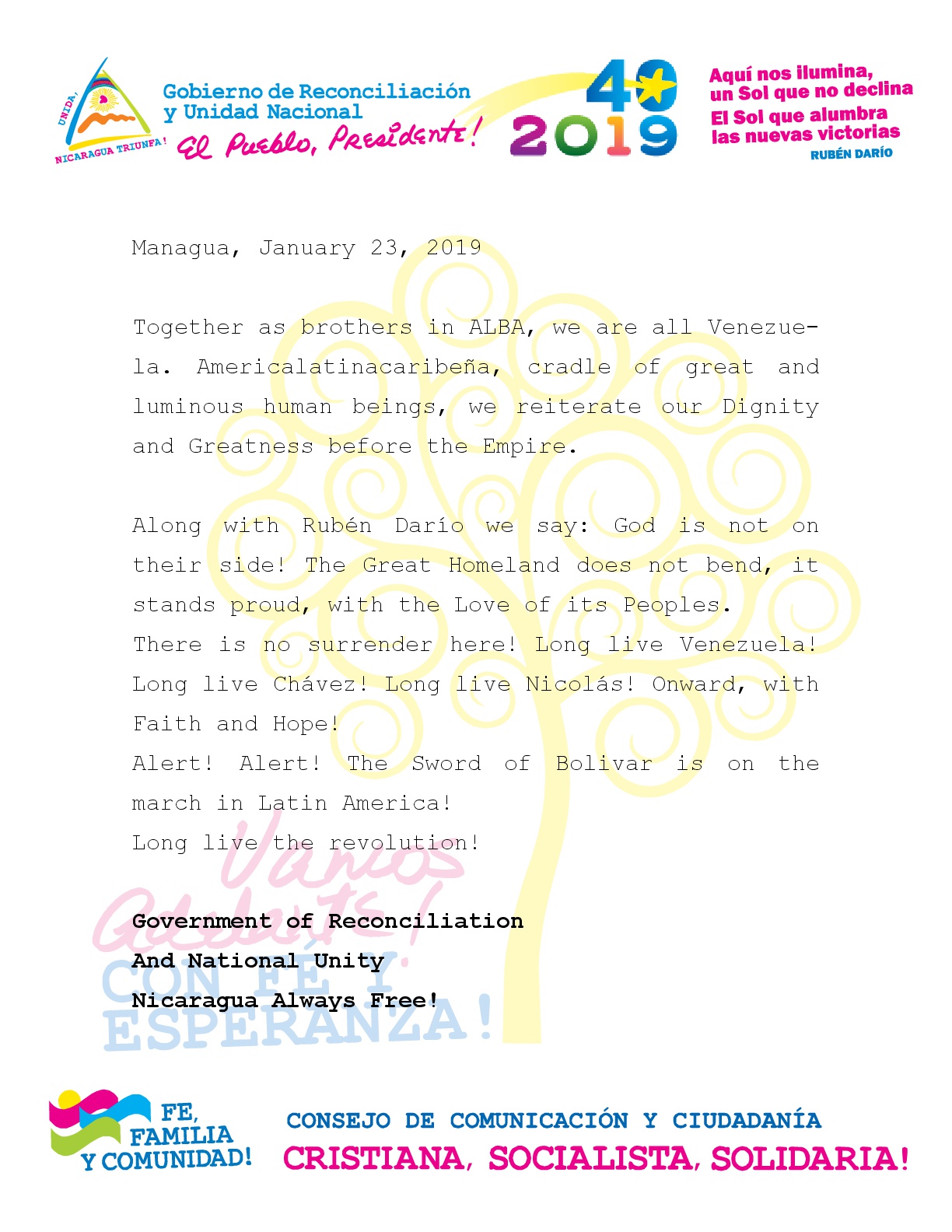 UNIDA, NICARAGUA TRIUNFA!

Gobierno de Reconciliación y Unidad Nacional
El Pueblo, Presidente!

40
2019

Aquí nos ilumina, un Sol que no declina
El Sol que alumbra las nuevas victorias
RUBÉN DARÍO

Managua, January 23, 2019

Together as brothers in ALBA, we are all Venezuela. Americalatinacaribeña, cradle of great and luminous human beings, we reiterate our Dignity and Greatness before the Empire.

Along with Rubén Darío we say: God is not on their side! The Great Homeland does not bend, it stands proud, with the Love of its Peoples.
There is no surrender here! Long live Venezuela! Long live Chávez! Long live Nicolás! Onward, with Faith and Hope!
Alert! Alert! The Sword of Bolivar is on the march in Latin America!
Long live the revolution!

Government of Reconciliation
And National Unity
Nicaragua Always Free!

Vamos Adelante!
CON FE Y ESPERANZA!

FE, FAMILIA Y COMUNIDAD!

CONSEJO DE COMUNICACIÓN Y CIUDADANÍA
CRISTIANA, SOCIALISTA, SOLIDARIA!